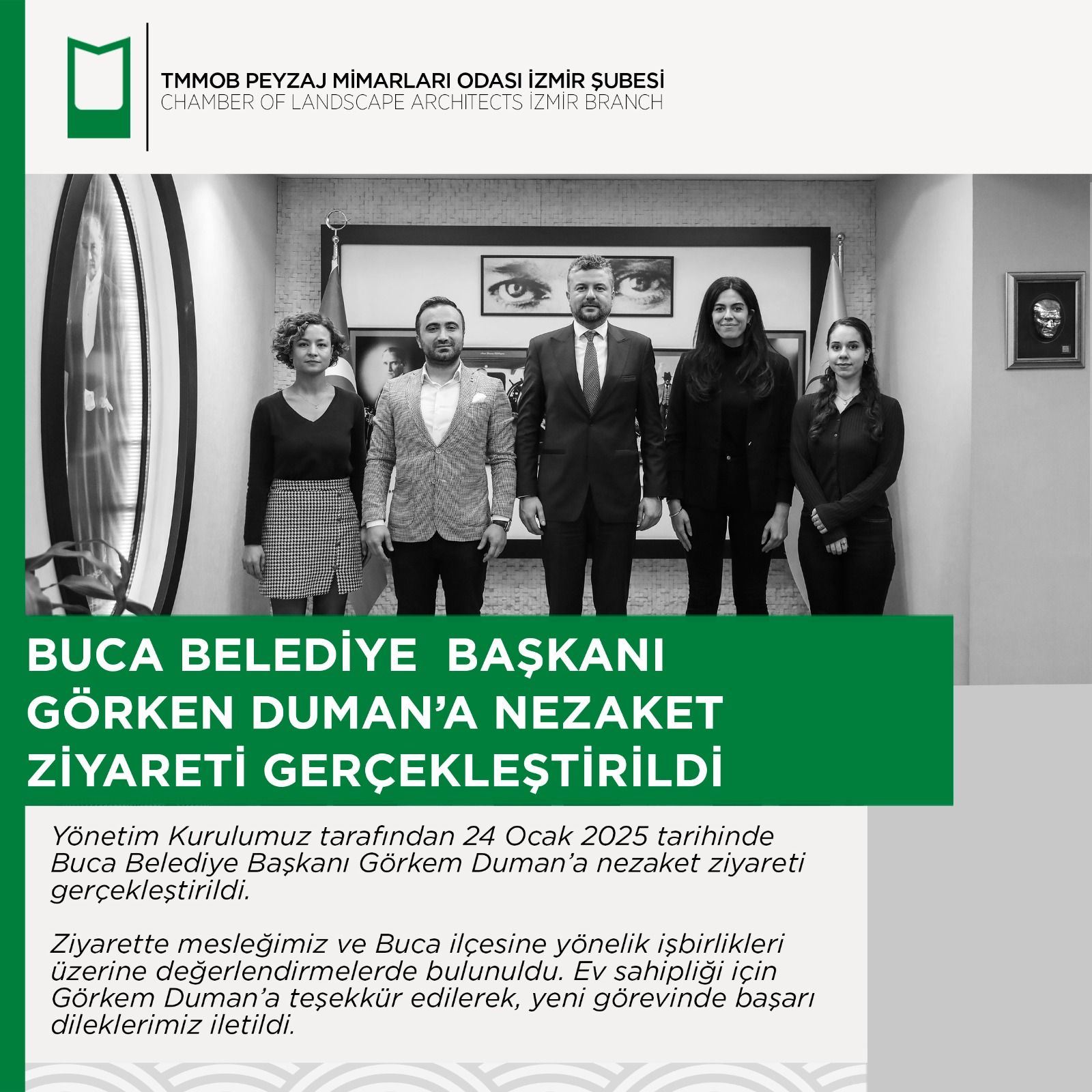 TMMOB PEYZAJ MİMARLARI ODASI İZMİR ŞUBESİ
CHAMBER OF LANDSCAPE ARCHITECTS İZMİR BRANCH

BUCA BELEDİYE BAŞKANI GÖRKEN DUMAN'A NEZAKET ZİYARETİ GERÇEKLEŞTİRİLDİ

Yönetim Kurulumuz tarafından 24 Ocak 2025 tarihinde Buca Belediye Başkanı Görkem Duman'a nezaket ziyareti gerçekleştirildi.

Ziyarette mesleğimiz ve Buca ilçesine yönelik işbirlikleri üzerine değerlendirmelerde bulunuldu. Ev sahipliği için Görkem Duman'a teşekkür edilerek, yeni görevinde başarı dileklerimiz iletildi.